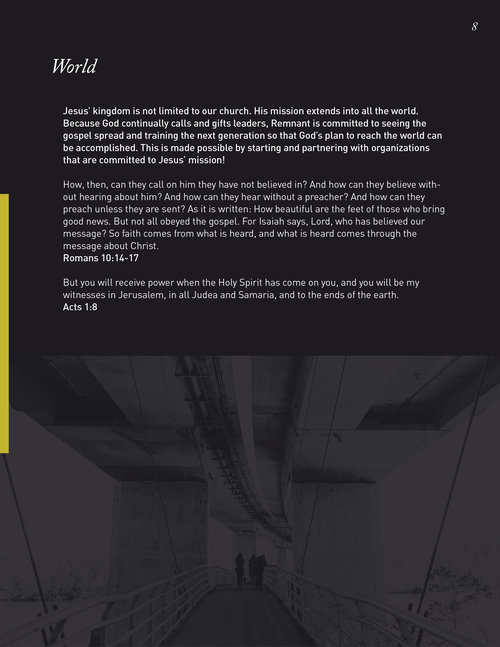 8

World

Jesus' kingdom is not limited to our church. His mission extends into all the world. Because God continually calls and gifts leaders, Remnant is committed to seeing the gospel spread and training the next generation so that God's plan to reach the world can be accomplished. This is made possible by starting and partnering with organizations that are committed to Jesus' mission!

How, then, can they call on him they have not believed in? And how can they believe without hearing about him? And how can they hear without a preacher? And how can they preach unless they are sent? As it is written: How beautiful are the feet of those who bring good news. But not all obeyed the gospel. For Isaiah says, Lord, who has believed our message? So faith comes from what is heard, and what is heard comes through the message about Christ.
Romans 10:14-17

But you will receive power when the Holy Spirit has come on you, and you will be my witnesses in Jerusalem, in all Judea and Samaria, and to the ends of the earth.
Acts 1:8